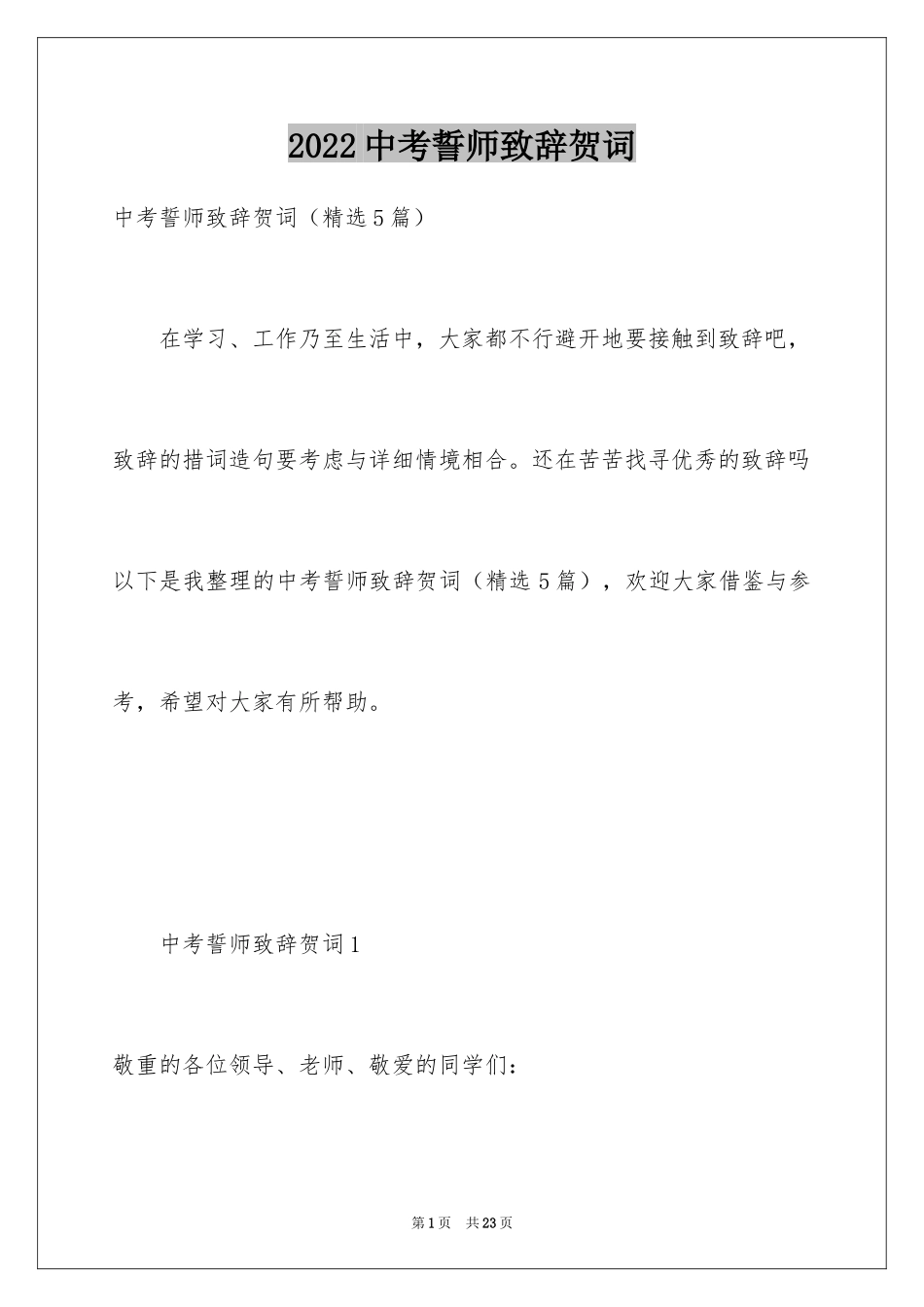 2022 中考誓师致辞贺词

中考誓师致辞贺词（精选 5 篇）

在学习、工作乃至生活中，大家都不行避开地要接触到致辞吧，致辞的措词造句要考虑与详细情境相合。还在苦苦找寻优秀的致辞吗以下是我整理的中考誓师致辞贺词（精选 5 篇），欢迎大家借鉴与参考，希望对大家有所帮助。

中考誓师致辞贺词 1

敬重的各位领导、老师、敬爱的同学们：

第 1 页　共 23 页